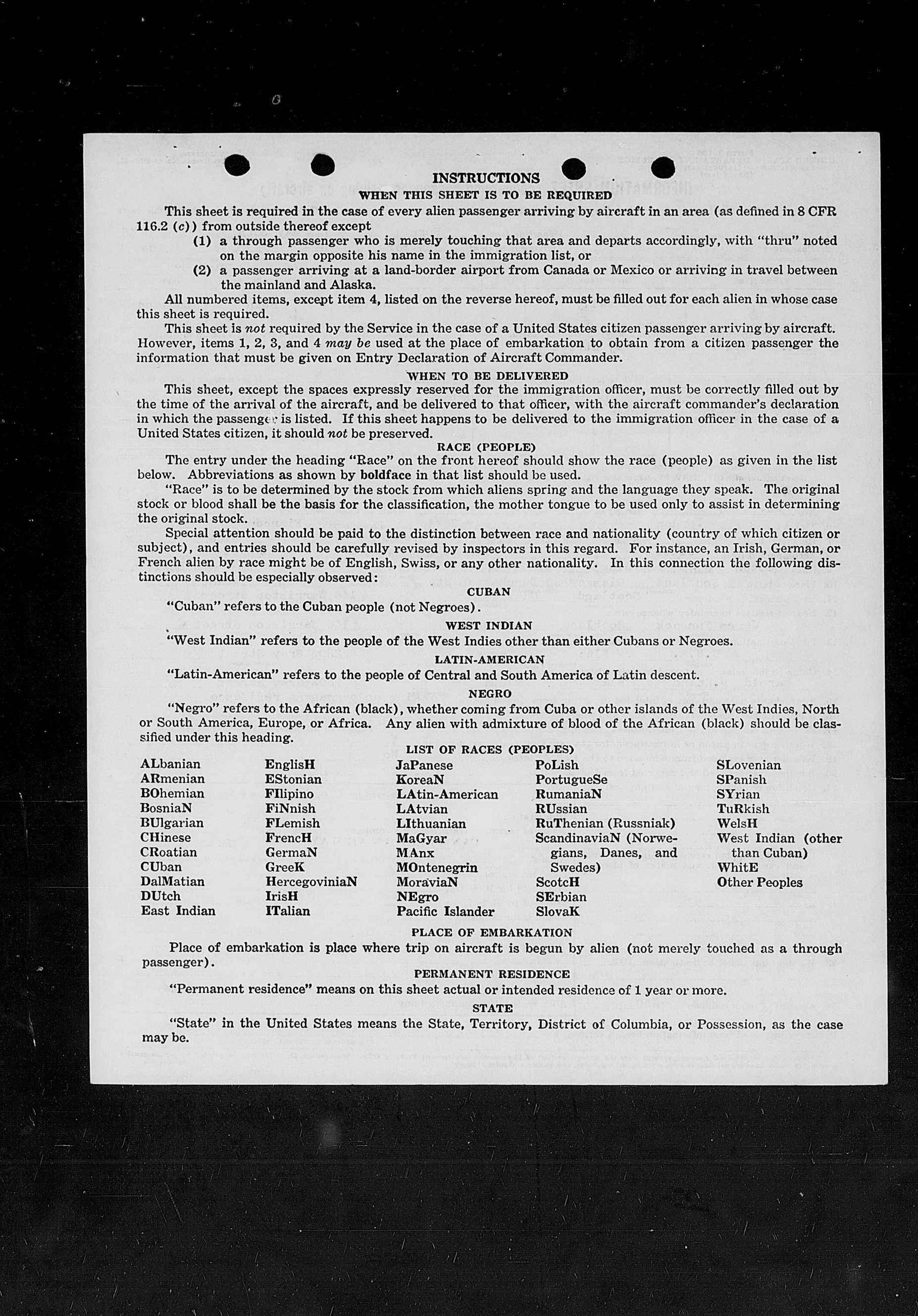 INSTRUCTIONS

WHEN THIS SHEET IS TO BE REQUIRED

This sheet is required in the case of every alien passenger arriving by aircraft in an area (as defined in 8 CFR 116.2 (c)) from outside thereof except

(1) a through passenger who is merely touching that area and departs accordingly, with "thru" noted on the margin opposite his name in the immigration list, or

(2) a passenger arriving at a land-border airport from Canada or Mexico or arriving in travel between the mainland and Alaska.

All numbered items, except item 4, listed on the reverse hereof, must be filled out for each alien in whose case this sheet is required.

This sheet is not required by the Service in the case of a United States citizen passenger arriving by aircraft. However, items 1, 2, 3, and 4 may be used at the place of embarkation to obtain from a citizen passenger the information that must be given on Entry Declaration of Aircraft Commander.

WHEN TO BE DELIVERED

This sheet, except the spaces expressly reserved for the immigration officer, must be correctly filled out by the time of the arrival of the aircraft, and be delivered to that officer, with the aircraft commander's declaration in which the passenger is listed. If this sheet happens to be delivered to the immigration officer in the case of a United States citizen, it should not be preserved.

RACE (PEOPLE)

The entry under the heading "Race" on the front hereof should show the race (people) as given in the list below. Abbreviations as shown by boldface in that list should be used.

"Race" is to be determined by the stock from which aliens spring and the language they speak. The original stock or blood shall be the basis for the classification, the mother tongue to be used only to assist in determining the original stock.

Special attention should be paid to the distinction between race and nationality (country of which citizen or subject), and entries should be carefully revised by inspectors in this regard. For instance, an Irish, German, or French alien by race might be of English, Swiss, or any other nationality. In this connection the following distinctions should be especially observed:

CUBAN

"Cuban" refers to the Cuban people (not Negroes).

WEST INDIAN

"West Indian" refers to the people of the West Indies other than either Cubans or Negroes.

LATIN-AMERICAN

"Latin-American" refers to the people of Central and South America of Latin descent.

NEGRO

"Negro" refers to the African (black), whether coming from Cuba or other islands of the West Indies, North or South America, Europe, or Africa. Any alien with admixture of blood of the African (black) should be classified under this heading.

LIST OF RACES (PEOPLES)

ALbanian
ARmenian
BOhemian
BosniaN
BUlgarian
CHinese
CRoatian
CUban
DalMatian
DUtch
East Indian

EnglisH
EStonian
FIlipino
FiNnish
FLemish
FrencH
GermaN
GreeK
HercegoviniaN
IrisH
ITalian

JaPanese
KoreaN
LAtin-American
LAtvian
LIthuanian
MaGyar
MAnx
MOntenegrin
MoraviaN
NEgro
Pacific Islander

PoLish
PortugueSe
RumaniaN
RUssian
RuThenian (Russniak)
ScandinaviaN (Norwegians, Danes, and Swedes)
ScotcH
SErbian
SlovaK

SLovenian
SPanish
SYrian
TuRkish
WelsH
West Indian (other than Cuban)
WhitE
Other Peoples

PLACE OF EMBARKATION

Place of embarkation is place where trip on aircraft is begun by alien (not merely touched as a through passenger).

PERMANENT RESIDENCE

"Permanent residence" means on this sheet actual or intended residence of 1 year or more.

STATE

"State" in the United States means the State, Territory, District of Columbia, or Possession, as the case may be.